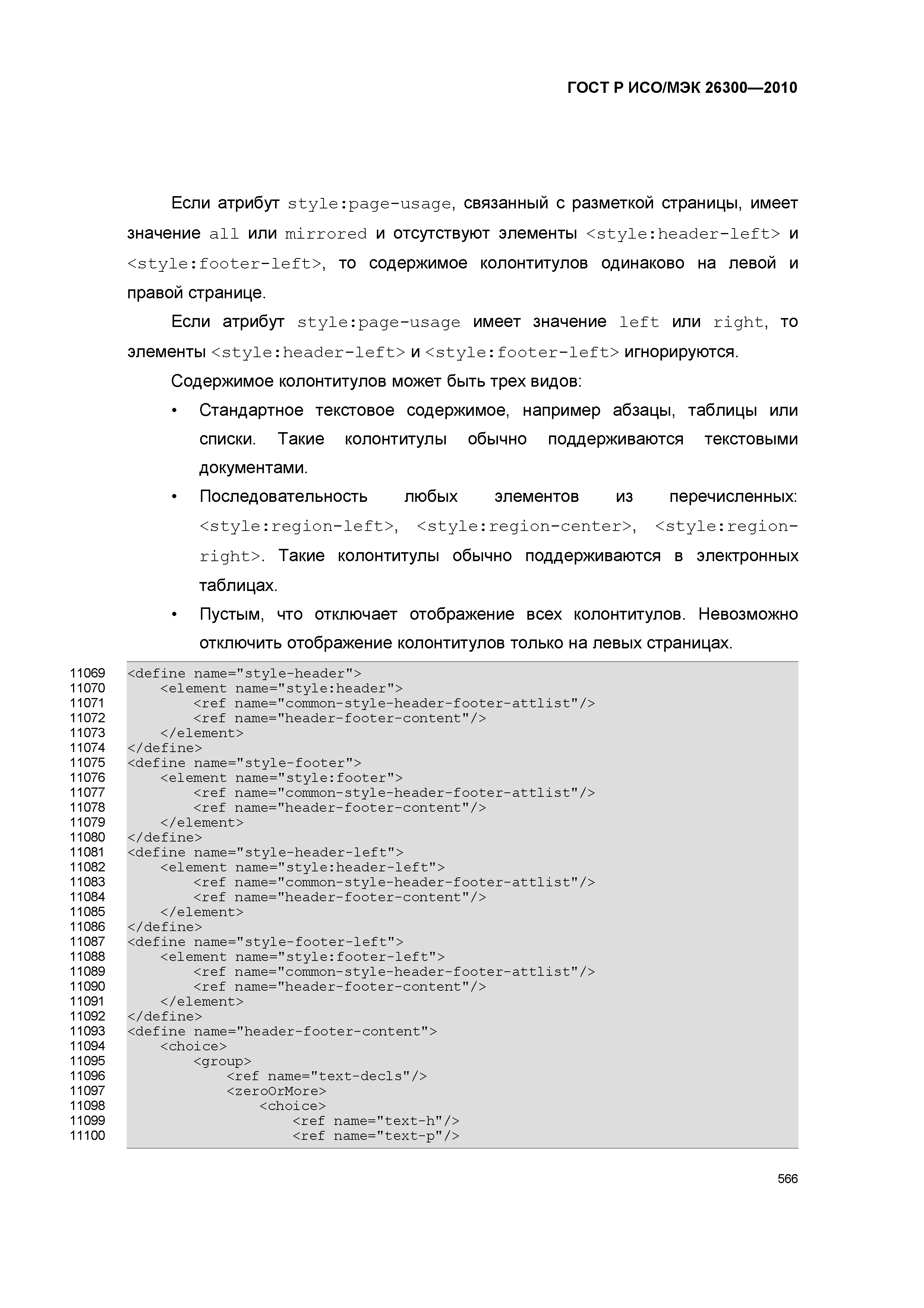 ГОСТ Р ИСО/МЭК 26300—2010

Если атрибут style:page-usage, связанный с разметкой страницы, имеет значение all или mirrored и отсутствуют элементы <style:header-left> и <style:footer-left>, то содержимое колонтитулов одинаково на левой и правой странице.

Если атрибут style:page-usage имеет значение left или right, то элементы <style:header-left> и <style:footer-left> игнорируются.

Содержимое колонтитулов может быть трех видов:

• Стандартное текстовое содержимое, например абзацы, таблицы или списки. Такие колонтитулы обычно поддерживаются текстовыми документами.

• Последовательность любых элементов из перечисленных: <style:region-left>, <style:region-center>, <style:region-right>. Такие колонтитулы обычно поддерживаются в электронных таблицах.

• Пустым, что отключает отображение всех колонтитулов. Невозможно отключить отображение колонтитулов только на левых страницах.

11069 <define name="style-header">
11070     <element name="style:header">
11071         <ref name="common-style-header-footer-attlist"/>
11072         <ref name="header-footer-content"/>
11073     </element>
11074 </define>
11075 <define name="style-footer">
11076     <element name="style:footer">
11077         <ref name="common-style-header-footer-attlist"/>
11078         <ref name="header-footer-content"/>
11079     </element>
11080 </define>
11081 <define name="style-header-left">
11082     <element name="style:header-left">
11083         <ref name="common-style-header-footer-attlist"/>
11084         <ref name="header-footer-content"/>
11085     </element>
11086 </define>
11087 <define name="style-footer-left">
11088     <element name="style:footer-left">
11089         <ref name="common-style-header-footer-attlist"/>
11090         <ref name="header-footer-content"/>
11091     </element>
11092 </define>
11093 <define name="header-footer-content">
11094     <choice>
11095         <group>
11096             <ref name="text-decls"/>
11097             <zeroOrMore>
11098                 <choice>
11099                     <ref name="text-h"/>
11100                     <ref name="text-p"/>

566